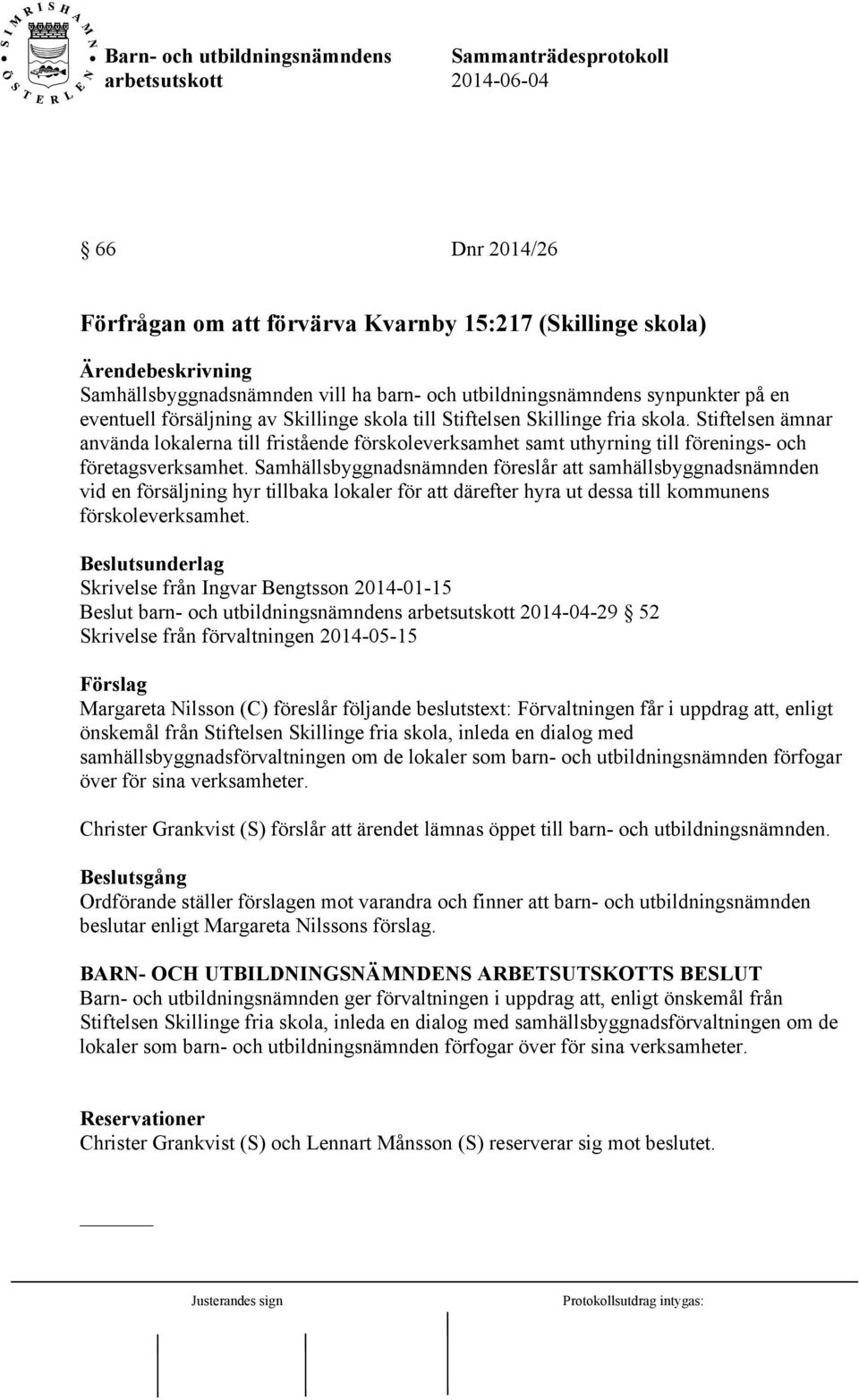 SIMRISHAMN ÖSTERLEN

Barn- och utbildningsnämndens arbetsutskott

Sammanträdesprotokoll 2014-06-04

§ 66 Dnr 2014/26

Förfrågan om att förvärva Kvarnby 15:217 (Skillinge skola)

Ärendebeskrivning
Samhällsbyggnadsnämnden vill ha barn- och utbildningsnämndens synpunkter på en eventuell försäljning av Skillinge skola till Stiftelsen Skillinge fria skola. Stiftelsen ämnar använda lokalerna till fristående förskoleverksamhet samt uthyrning till förenings- och företagsverksamhet. Samhällsbyggnadsnämnden föreslår att samhällsbyggnadsnämnden vid en försäljning hyr tillbaka lokaler för att därefter hyra ut dessa till kommunens förskoleverksamhet.

Beslutsunderlag
Skrivelse från Ingvar Bengtsson 2014-01-15
Beslut barn- och utbildningsnämndens arbetsutskott 2014-04-29 § 52
Skrivelse från förvaltningen 2014-05-15

Förslag
Margareta Nilsson (C) föreslår följande beslutstext: Förvaltningen får i uppdrag att, enligt önskemål från Stiftelsen Skillinge fria skola, inleda en dialog med samhällsbyggnadsförvaltningen om de lokaler som barn- och utbildningsnämnden förfogar över för sina verksamheter.

Christer Grankvist (S) förslår att ärendet lämnas öppet till barn- och utbildningsnämnden.

Beslutsgång
Ordförande ställer förslagen mot varandra och finner att barn- och utbildningsnämnden beslutar enligt Margareta Nilssons förslag.

BARN- OCH UTBILDNINGSNÄMNDENS ARBETSUTSKOTTS BESLUT
Barn- och utbildningsnämnden ger förvaltningen i uppdrag att, enligt önskemål från Stiftelsen Skillinge fria skola, inleda en dialog med samhällsbyggnadsförvaltningen om de lokaler som barn- och utbildningsnämnden förfogar över för sina verksamheter.

Reservationer
Christer Grankvist (S) och Lennart Månsson (S) reserverar sig mot beslutet.

Justerandes sign

Protokollsutdrag intygas: